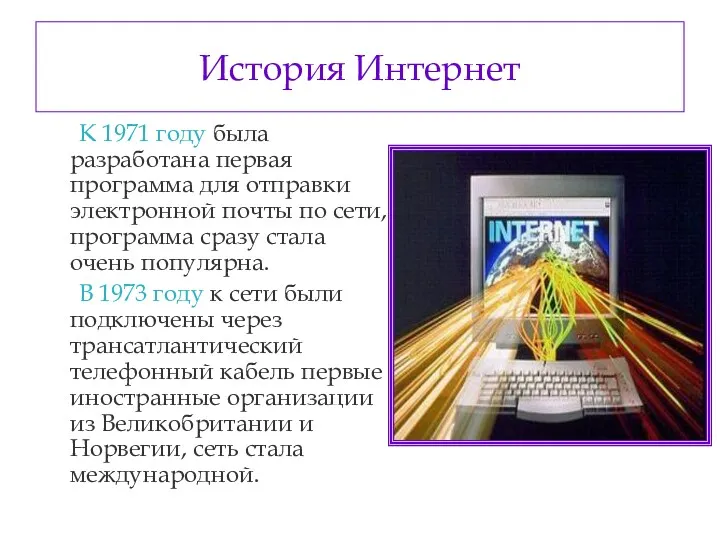 История Интернет

К 1971 году была разработана первая программа для отправки электронной почты по сети, программа сразу стала очень популярна.

В 1973 году к сети были подключены через трансатлантический телефонный кабель первые иностранные организации из Великобритании и Норвегии, сеть стала международной.

INTERNET